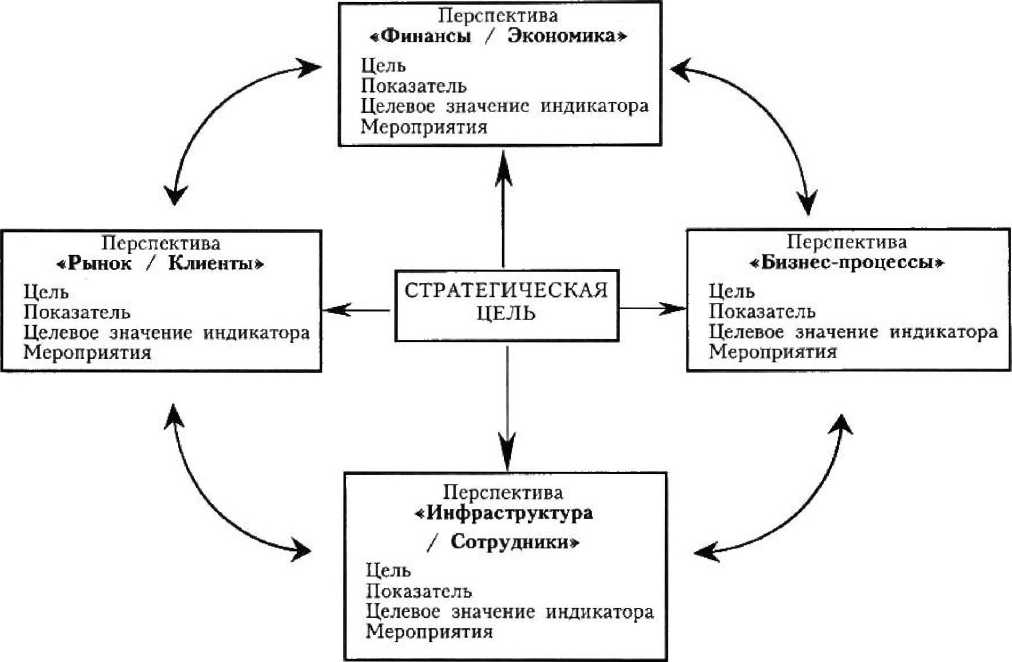 Перспектива
«Финансы / Экономика»
Цель
Показатель
Целевое значение индикатора
Мероприятия

Перспектива
«Рынок / Клиенты»
Цель
Показатель
Целевое значение индикатора
Мероприятия

СТРАТЕГИЧЕСКАЯ ЦЕЛЬ

Перспектива
«Бизнес-процессы»
Цель
Показатель
Целевое значение индикатора
Мероприятия

Перспектива
«Инфраструктура / Сотрудники»
Цель
Показатель
Целевое значение индикатора
Мероприятия